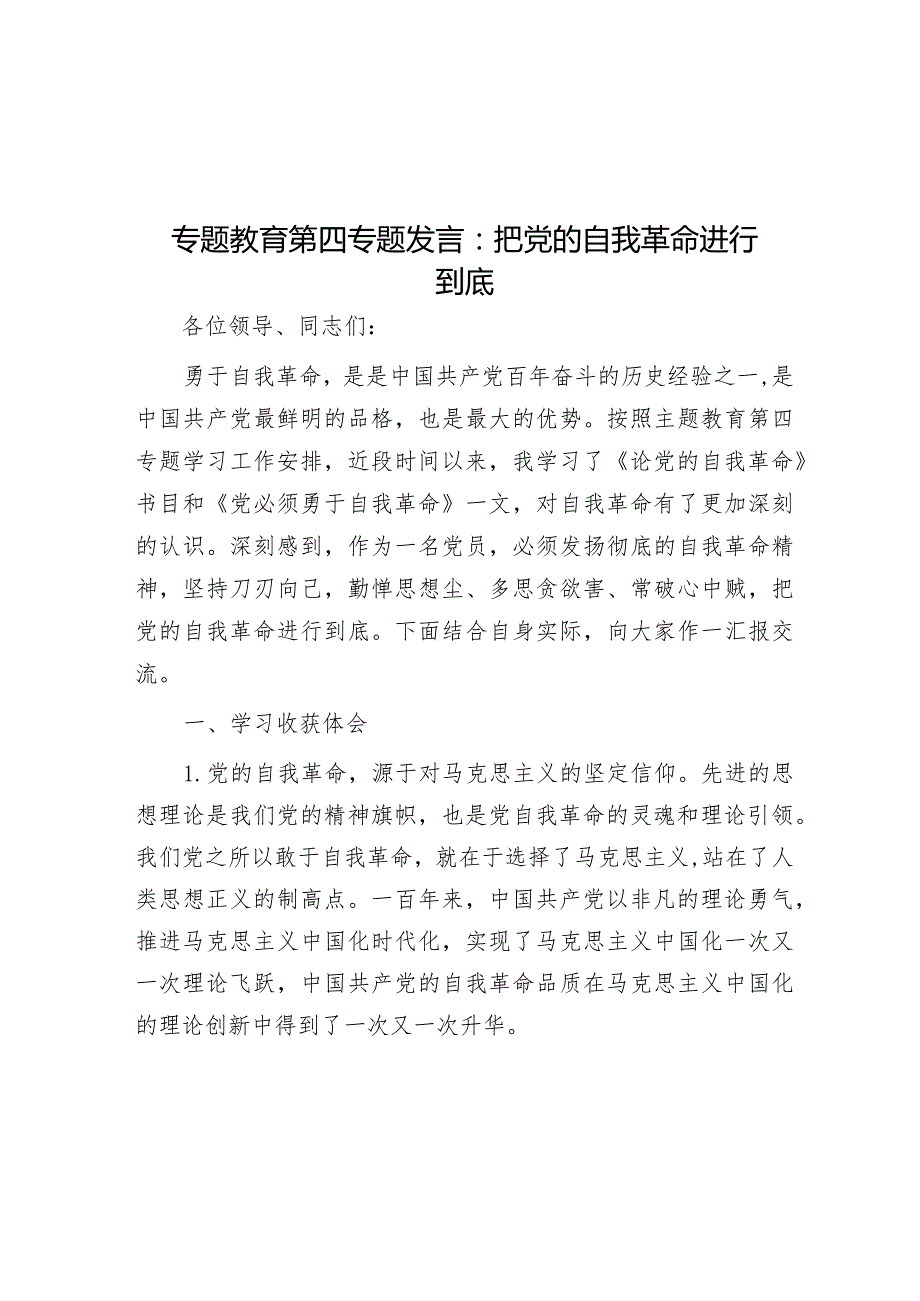 专题教育第四专题发言：把党的自我革命进行到底

各位领导、同志们：

勇于自我革命，是是中国共产党百年奋斗的历史经验之一,是中国共产党最鲜明的品格，也是最大的优势。按照主题教育第四专题学习工作安排，近段时间以来，我学习了《论党的自我革命》书目和《党必须勇于自我革命》一文，对自我革命有了更加深刻的认识。深刻感到，作为一名党员，必须发扬彻底的自我革命精神，坚持刀刃向己，勤惮思想尘、多思贪欲害、常破心中贼，把党的自我革命进行到底。下面结合自身实际，向大家作一汇报交流。

一、学习收获体会

1.党的自我革命，源于对马克思主义的坚定信仰。先进的思想理论是我们党的精神旗帜，也是党自我革命的灵魂和理论引领。我们党之所以敢于自我革命，就在于选择了马克思主义,站在了人类思想正义的制高点。一百年来，中国共产党以非凡的理论勇气，推进马克思主义中国化时代化，实现了马克思主义中国化一次又一次理论飞跃，中国共产党的自我革命品质在马克思主义中国化的理论创新中得到了一次又一次升华。